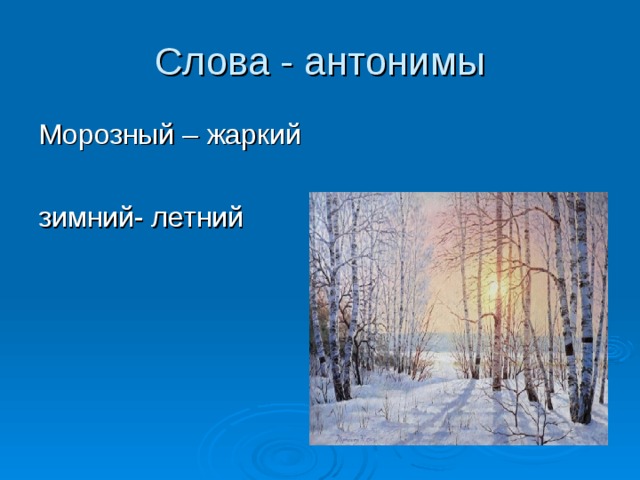 Слова - антонимы

Морозный – жаркий

зимний- летний